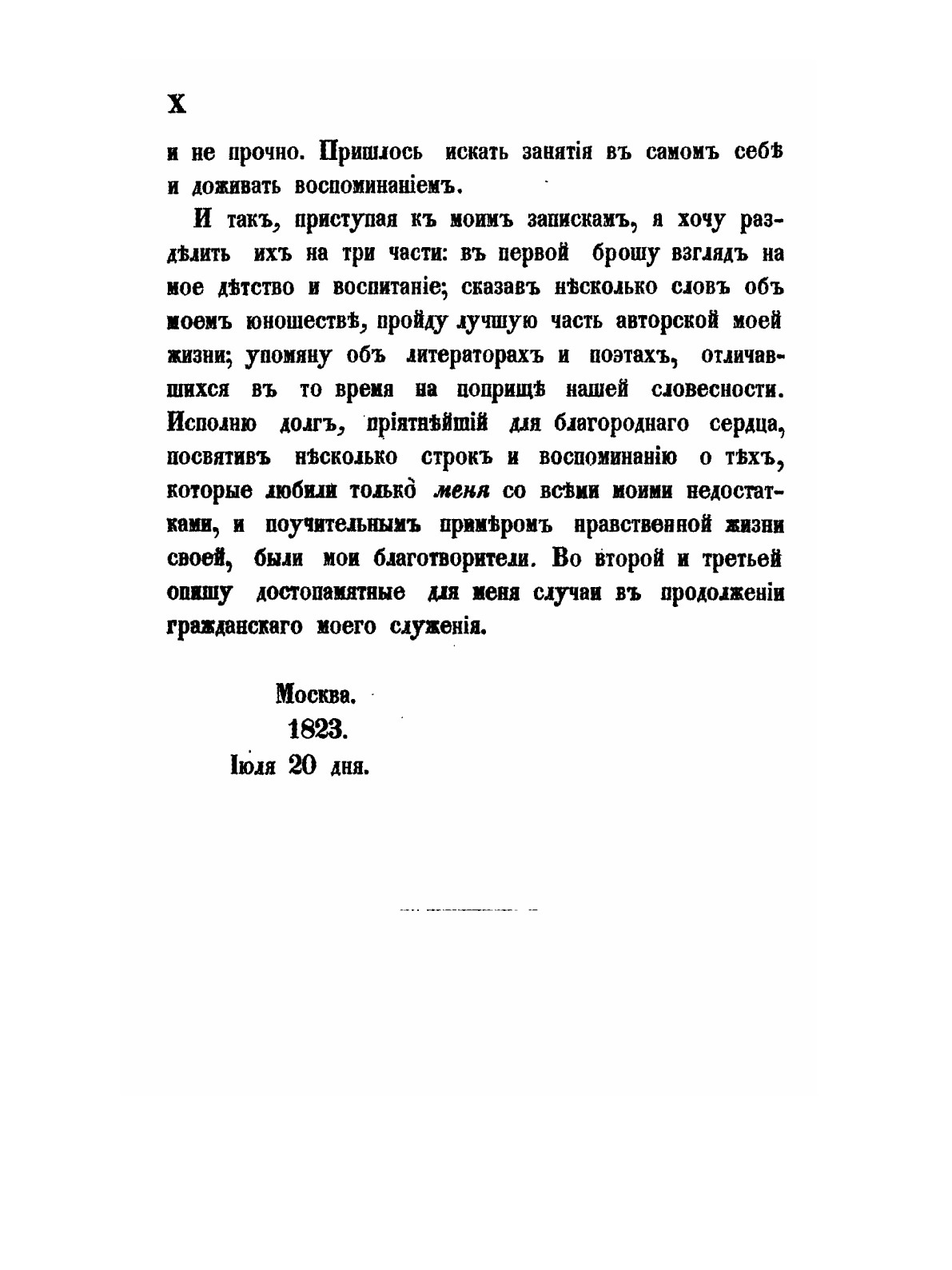 X

и не прочно. Пришлось искать занятія въ самомъ себѣ и доживать воспоминаніемъ.

И такъ, приступая къ моимъ запискамъ, я хочу раздѣлить ихъ на три части: въ первой брошу взглядъ на мое дѣтство и воспитаніе; сказавъ нѣсколько словъ объ моемъ юношествѣ, пройду лучшую часть авторской моей жизни; упомяну объ литераторахъ и поэтахъ, отличавшихся въ то время на поприщѣ нашей словесности. Исполню долгъ, пріятнѣйшій для благороднаго сердца, посвятивъ нѣсколько строкъ и воспоминанію о тѣхъ, которые любили только меня со всѣми моими недостатками, и поучительнымъ примѣромъ нравственной жизни своей, были мои благотворители. Во второй и третьей опишу достопамятные для меня случаи въ продолженіи гражданскаго моего служенія.

Москва.
1823.
Іюля 20 дня.